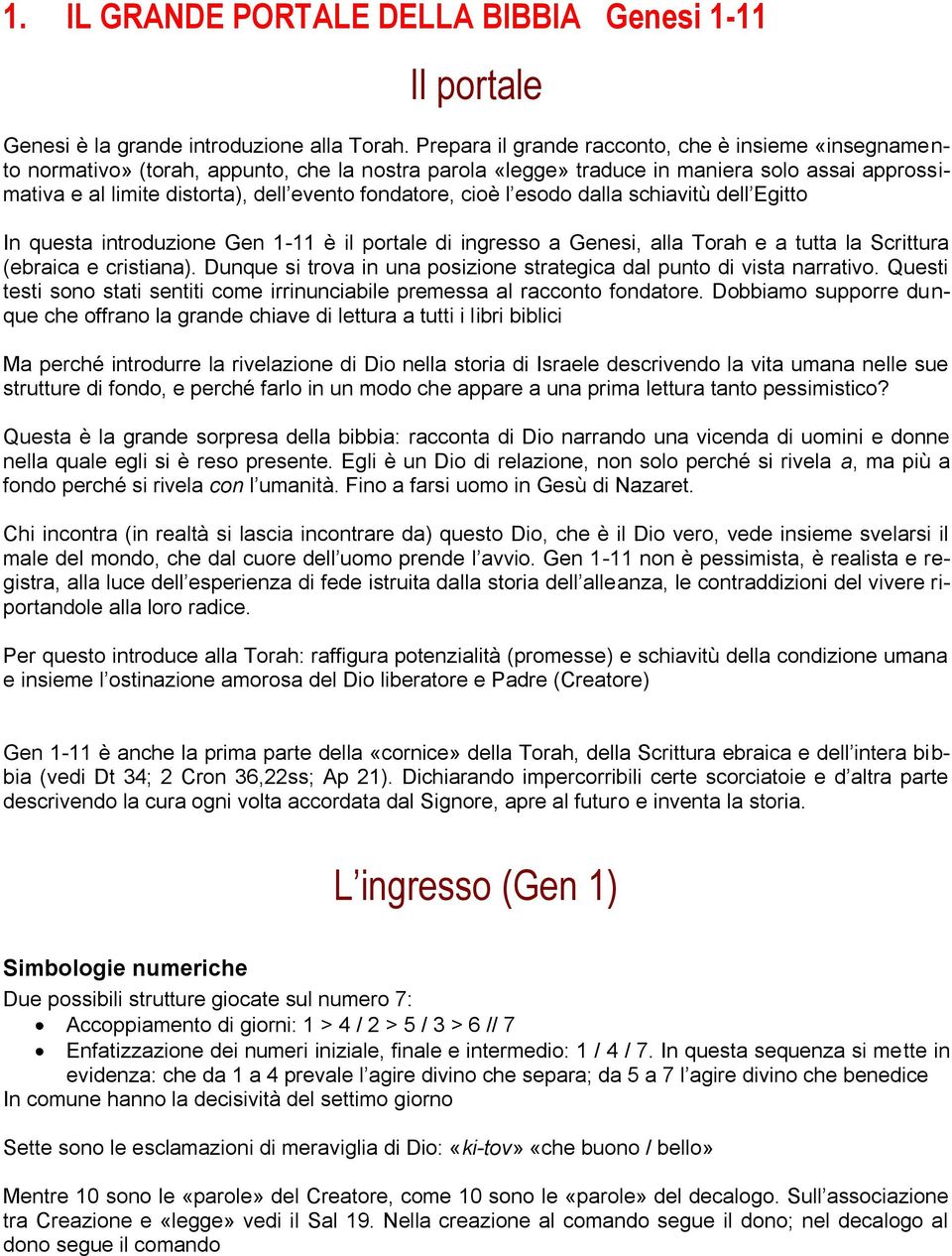 1. IL GRANDE PORTALE DELLA BIBBIA Genesi 1-11

Il portale

Genesi è la grande introduzione alla Torah. Prepara il grande racconto, che è insieme «insegnamento normativo» (torah, appunto, che la nostra parola «legge» traduce in maniera solo assai approssimativa e al limite distorta), dell'evento fondatore, cioè l'esodo dalla schiavitù dell'Egitto

In questa introduzione Gen 1-11 è il portale di ingresso a Genesi, alla Torah e a tutta la Scrittura (ebraica e cristiana). Dunque si trova in una posizione strategica dal punto di vista narrativo. Questi testi sono stati sentiti come irrinunciabile premessa al racconto fondatore. Dobbiamo supporre dunque che offrano la grande chiave di lettura a tutti i libri biblici

Ma perché introdurre la rivelazione di Dio nella storia di Israele descrivendo la vita umana nelle sue strutture di fondo, e perché farlo in un modo che appare a una prima lettura tanto pessimistico?

Questa è la grande sorpresa della bibbia: racconta di Dio narrando una vicenda di uomini e donne nella quale egli si è reso presente. Egli è un Dio di relazione, non solo perché si rivela a, ma più a fondo perché si rivela con l'umanità. Fino a farsi uomo in Gesù di Nazaret.

Chi incontra (in realtà si lascia incontrare da) questo Dio, che è il Dio vero, vede insieme svelarsi il male del mondo, che dal cuore dell'uomo prende l'avvio. Gen 1-11 non è pessimista, è realista e registra, alla luce dell'esperienza di fede istruita dalla storia dell'alleanza, le contraddizioni del vivere riportandole alla loro radice.

Per questo introduce alla Torah: raffigura potenzialità (promesse) e schiavitù della condizione umana e insieme l'ostinazione amorosa del Dio liberatore e Padre (Creatore)

Gen 1-11 è anche la prima parte della «cornice» della Torah, della Scrittura ebraica e dell'intera bibbia (vedi Dt 34; 2 Cron 36,22ss; Ap 21). Dichiarando impercorribili certe scorciatoie e d'altra parte descrivendo la cura ogni volta accordata dal Signore, apre al futuro e inventa la storia.

L'ingresso (Gen 1)

Simbologie numeriche
Due possibili strutture giocate sul numero 7:
• Accoppiamento di giorni: 1 > 4 / 2 > 5 / 3 > 6 // 7
• Enfatizzazione dei numeri iniziale, finale e intermedio: 1 / 4 / 7. In questa sequenza si mette in evidenza: che da 1 a 4 prevale l'agire divino che separa; da 5 a 7 l'agire divino che benedice
In comune hanno la decisività del settimo giorno

Sette sono le esclamazioni di meraviglia di Dio: «ki-tov» «che buono / bello»

Mentre 10 sono le «parole» del Creatore, come 10 sono le «parole» del decalogo. Sull'associazione tra Creazione e «legge» vedi il Sal 19. Nella creazione al comando segue il dono; nel decalogo al dono segue il comando